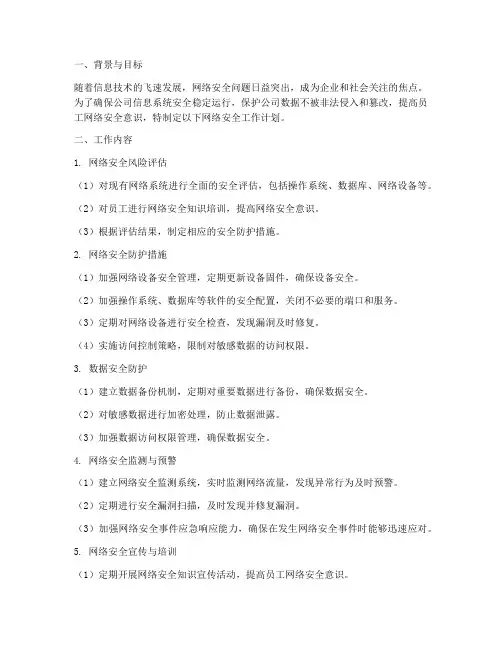 一、背景与目标

随着信息技术的飞速发展，网络安全问题日益突出，成为企业和社会关注的焦点。为了确保公司信息系统安全稳定运行，保护公司数据不被非法侵入和篡改，提高员工网络安全意识，特制定以下网络安全工作计划。

二、工作内容

1. 网络安全风险评估

（1）对现有网络系统进行全面的安全评估，包括操作系统、数据库、网络设备等。

（2）对员工进行网络安全知识培训，提高网络安全意识。

（3）根据评估结果，制定相应的安全防护措施。

2. 网络安全防护措施

（1）加强网络设备安全管理，定期更新设备固件，确保设备安全。

（2）加强操作系统、数据库等软件的安全配置，关闭不必要的端口和服务。

（3）定期对网络设备进行安全检查，发现漏洞及时修复。

（4）实施访问控制策略，限制对敏感数据的访问权限。

3. 数据安全防护

（1）建立数据备份机制，定期对重要数据进行备份，确保数据安全。

（2）对敏感数据进行加密处理，防止数据泄露。

（3）加强数据访问权限管理，确保数据安全。

4. 网络安全监测与预警

（1）建立网络安全监测系统，实时监测网络流量，发现异常行为及时预警。

（2）定期进行安全漏洞扫描，及时发现并修复漏洞。

（3）加强网络安全事件应急响应能力，确保在发生网络安全事件时能够迅速应对。

5. 网络安全宣传与培训

（1）定期开展网络安全知识宣传活动，提高员工网络安全意识。